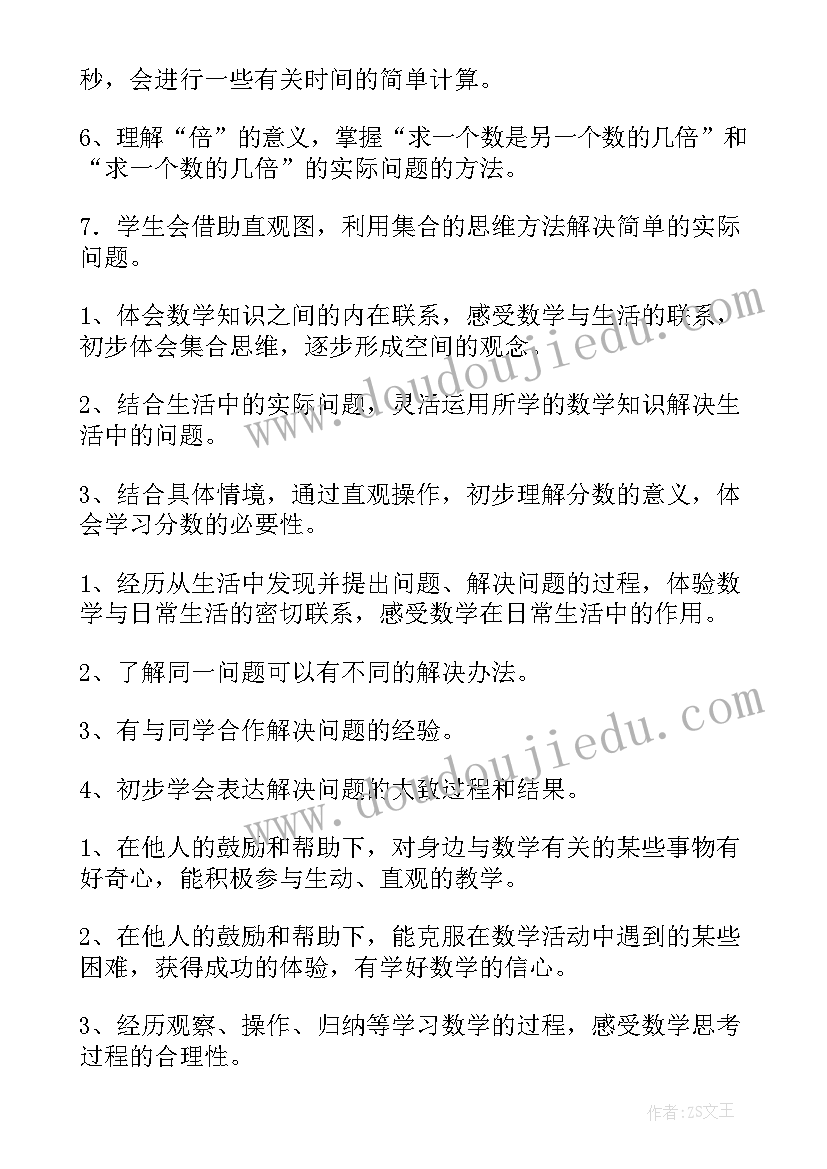 秒，会进行一些有关时间的简单计算。

6、理解“倍”的意义，掌握“求一个数是另一个数的几倍”和“求一个数的几倍”的实际问题的方法。

7．学生会借助直观图，利用集合的思维方法解决简单的实际问题。

1、体会数学知识之间的内在联系，感受数学与生活的联系，初步体会集合思维，逐步形成空间的观念。

2、结合生活中的实际问题，灵活运用所学的数学知识解决生活中的问题。

3、结合具体情境，通过直观操作，初步理解分数的意义，体会学习分数的必要性。

1、经历从生活中发现并提出问题、解决问题的过程，体验数学与日常生活的密切联系，感受数学在日常生活中的作用。

2、了解同一问题可以有不同的解决办法。

3、有与同学合作解决问题的经验。

4、初步学会表达解决问题的大致过程和结果。

1、在他人的鼓励和帮助下，对身边与数学有关的某些事物有好奇心，能积极参与生动、直观的教学。

2、在他人的鼓励和帮助下，能克服在数学活动中遇到的某些困难，获得成功的体验，有学好数学的信心。

3、经历观察、操作、归纳等学习数学的过程，感受数学思考过程的合理性。

www.doudoujiedu.com

www.doudoujiedu.com

作者：ZS文王